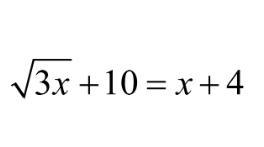 $\sqrt{3x}+10=x+4$